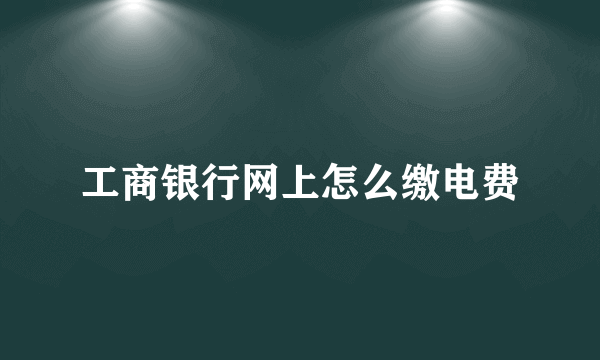 工商银行网上怎么缴电费